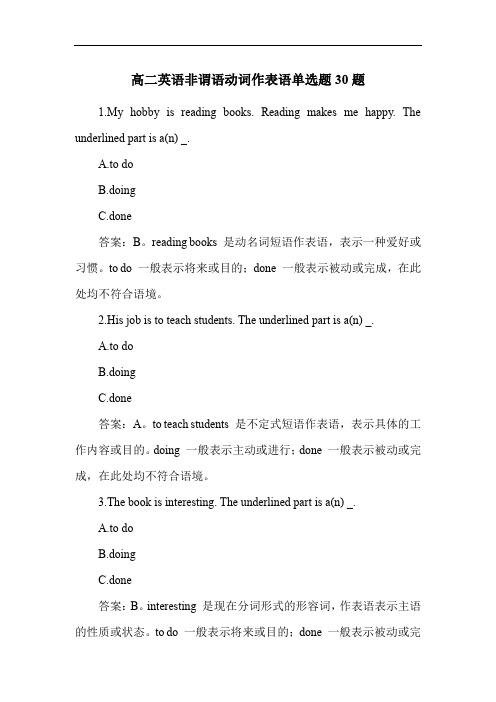 高二英语非谓语动词作表语单选题 30 题

1.My hobby is reading books. Reading makes me happy. The underlined part is a(n) _.

A.to do

B.doing

C.done

答案：B。reading books 是动名词短语作表语，表示一种爱好或习惯。to do 一般表示将来或目的；done 一般表示被动或完成，在此处均不符合语境。

2.His job is to teach students. The underlined part is a(n) _.

A.to do

B.doing

C.done

答案：A。to teach students 是不定式短语作表语，表示具体的工作内容或目的。doing 一般表示主动或进行；done 一般表示被动或完成，在此处均不符合语境。

3.The book is interesting. The underlined part is a(n) _.

A.to do

B.doing

C.done

答案：B。interesting 是现在分词形式的形容词，作表语表示主语的性质或状态。to do 一般表示将来或目的；done 一般表示被动或完